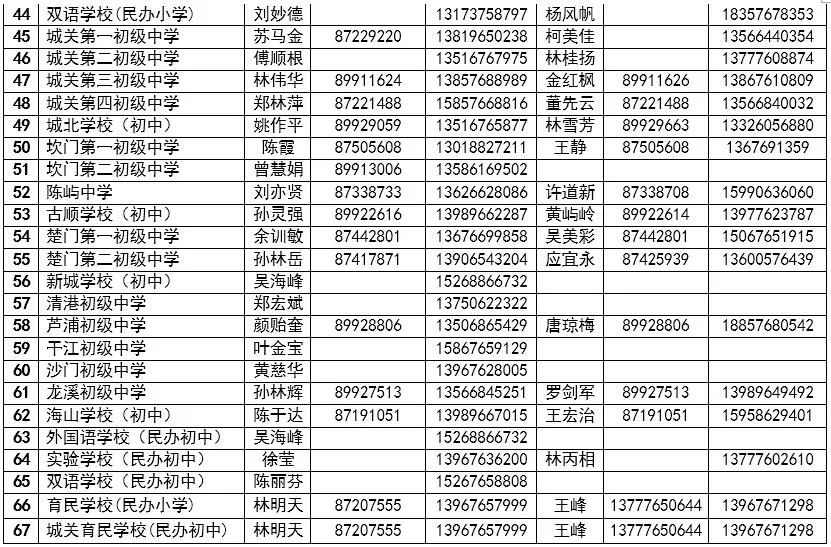 | 44 | 双语学校(民办小学) | 刘妙德 |  | 13173758797 | 杨风帆 |  | 18357678353 |
|---|---|---|---|---|---|---|---|
| 45 | 城关第一初级中学 | 苏马金 | 87229220 | 13819650238 | 柯美佳 |  | 13566440354 |
| 46 | 城关第二初级中学 | 傅顺根 |  | 13516767975 | 林桂扬 |  | 13777608874 |
| 47 | 城关第三初级中学 | 林伟华 | 89911624 | 13857688989 | 金红枫 | 89911626 | 13867610809 |
| 48 | 城关第四初级中学 | 郑林萍 | 87221488 | 15857668816 | 董先云 | 87221488 | 13566840032 |
| 49 | 城北学校（初中） | 姚作平 | 89929059 | 13516765877 | 林雪芳 | 89929663 | 13326056880 |
| 50 | 坎门第一初级中学 | 陈霞 | 87505608 | 13018827211 | 王静 | 87505608 | 1367691359 |
| 51 | 坎门第二初级中学 | 曾慧娟 | 89913006 | 13586169502 |  |  |  |
| 52 | 陈屿中学 | 刘亦贤 | 87338733 | 13626628086 | 许道新 | 87338708 | 15990636060 |
| 53 | 古顺学校（初中） | 孙灵强 | 89922616 | 13989662287 | 黄屿岭 | 89922614 | 13977623787 |
| 54 | 楚门第一初级中学 | 余训敏 | 87442801 | 13676699858 | 吴美彩 | 87442801 | 15067651915 |
| 55 | 楚门第二初级中学 | 孙林岳 | 87417871 | 13906543204 | 应宜永 | 87425939 | 13600576439 |
| 56 | 新城学校（初中） | 吴海峰 |  | 15268866732 |  |  |  |
| 57 | 清港初级中学 | 郑宏斌 |  | 13750622322 |  |  |  |
| 58 | 芦浦初级中学 | 颜贻奎 | 89928806 | 13506865429 | 唐琼梅 | 89928806 | 18857680542 |
| 59 | 干江初级中学 | 叶金宝 |  | 15867659129 |  |  |  |
| 60 | 沙门初级中学 | 黄慈华 |  | 13967628005 |  |  |  |
| 61 | 龙溪初级中学 | 孙林辉 | 89927513 | 13566845251 | 罗剑军 | 89927513 | 13989649492 |
| 62 | 海山学校（初中） | 陈于达 | 87191051 | 13989667015 | 王宏治 | 87191051 | 15958629401 |
| 63 | 外国语学校（民办初中） | 吴海峰 |  | 15268866732 |  |  |  |
| 64 | 实验学校（民办初中） | 徐莹 |  | 13967636200 | 林丙相 |  | 13777602610 |
| 65 | 双语学校（民办初中） | 陈丽芬 |  | 15267658808 |  |  |  |
| 66 | 育民学校(民办小学) | 林明天 | 87207555 | 13967657999 | 王峰 | 13777650644 | 13967671298 |
| 67 | 城关育民学校(民办初中) | 林明天 | 87207555 | 13967657999 | 王峰 | 13777650644 | 13967671298 |